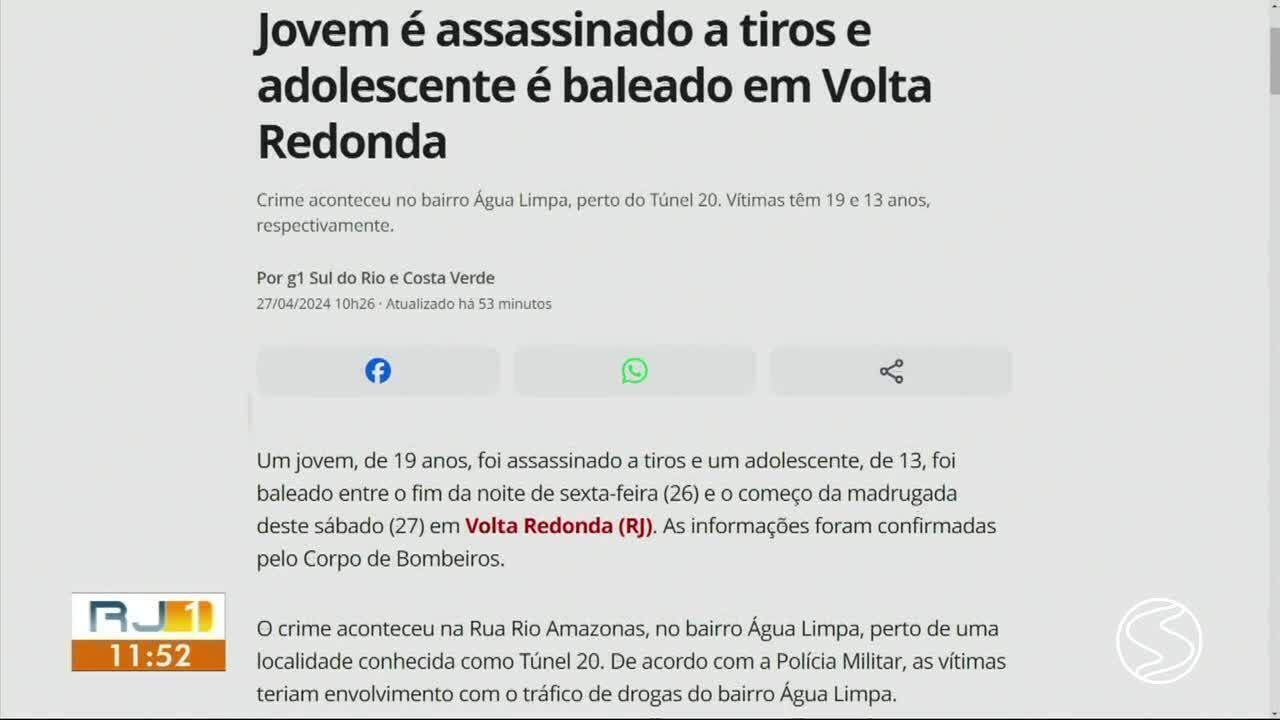 Jovem é assassinado a tiros e adolescente é baleado em Volta Redonda

Crime aconteceu no bairro Água Limpa, perto do Túnel 20. Vítimas têm 19 e 13 anos, respectivamente.

Por g1 Sul do Rio e Costa Verde
27/04/2024 10h26 · Atualizado há 53 minutos

Um jovem, de 19 anos, foi assassinado a tiros e um adolescente, de 13, foi baleado entre o fim da noite de sexta-feira (26) e o começo da madrugada deste sábado (27) em Volta Redonda (RJ). As informações foram confirmadas pelo Corpo de Bombeiros.

O crime aconteceu na Rua Rio Amazonas, no bairro Água Limpa, perto de uma localidade conhecida como Túnel 20. De acordo com a Polícia Militar, as vítimas teriam envolvimento com o tráfico de drogas do bairro Água Limpa.

RJ1
11:52